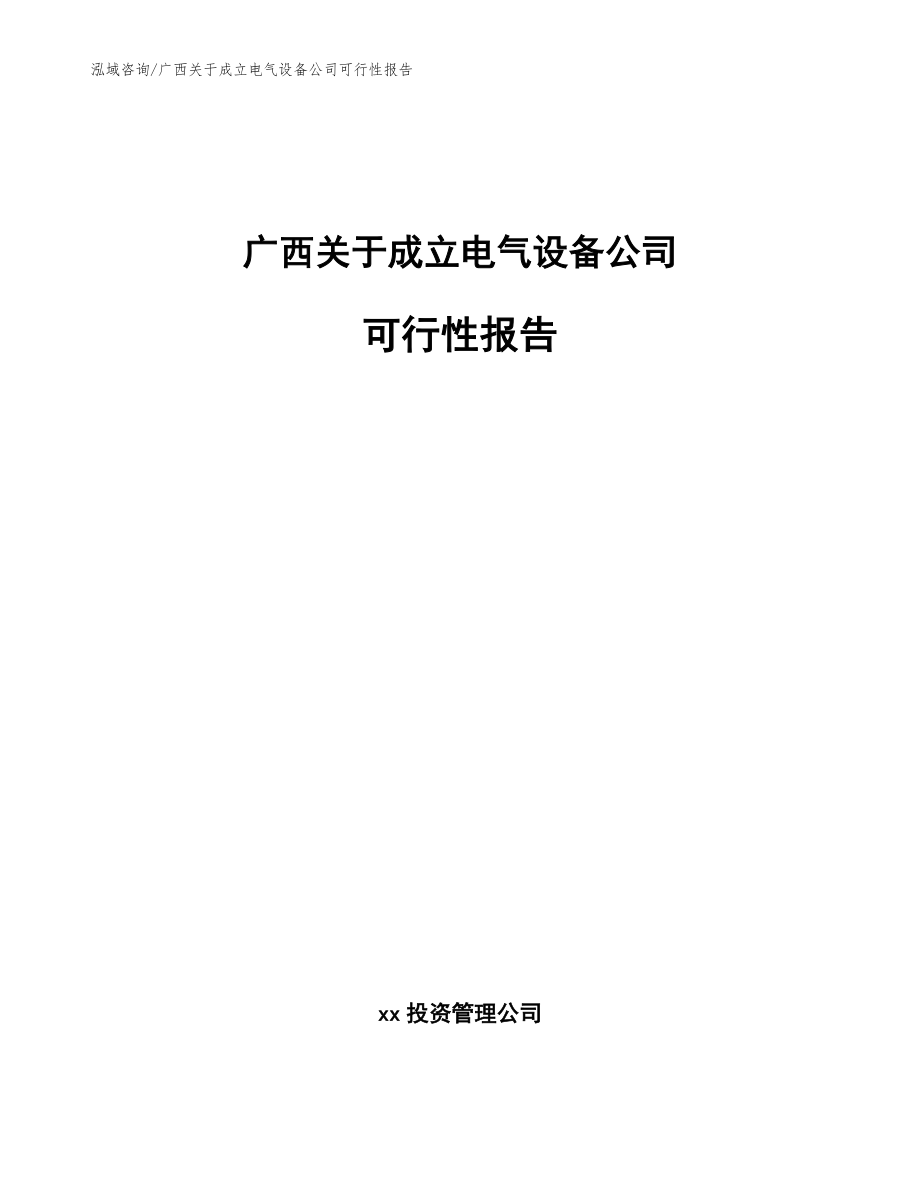 泓域咨询/广西关于成立电气设备公司可行性报告

广西关于成立电气设备公司

可行性报告

xx 投资管理公司